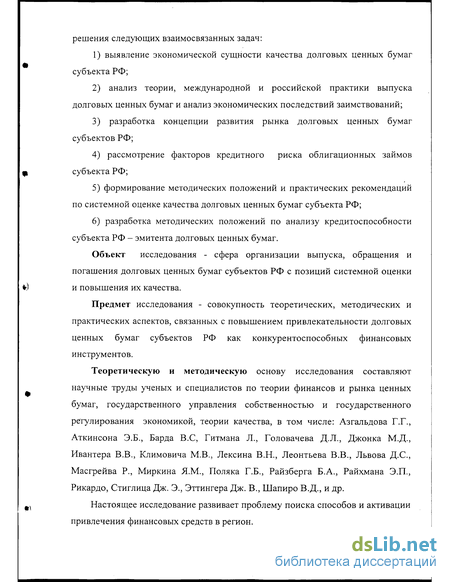 решения следующих взаимосвязанных задач:

1) выявление экономической сущности качества долговых ценных бумаг субъекта РФ;

2) анализ теории, международной и российской практики выпуска долговых ценных бумаг и анализ экономических последствий заимствований;

3) разработка концепции развития рынка долговых ценных бумаг субъектов РФ;

4) рассмотрение факторов кредитного риска облигационных займов субъекта РФ;

5) формирование методических положений и практических рекомендаций по системной оценке качества долговых ценных бумаг субъекта РФ;

6) разработка методических положений по анализу кредитоспособности субъекта РФ – эмитента долговых ценных бумаг.

Объект исследования - сфера организации выпуска, обращения и погашения долговых ценных бумаг субъектов РФ с позиций системной оценки и повышения их качества.

Предмет исследования - совокупность теоретических, методических и практических аспектов, связанных с повышением привлекательности долговых ценных бумаг субъектов РФ как конкурентоспособных финансовых инструментов.

Теоретическую и методическую основу исследования составляют научные труды ученых и специалистов по теории финансов и рынка ценных бумаг, государственного управления собственностью и государственного регулирования экономикой, теории качества, в том числе: Азгальдова Г.Г., Аткинсона Э.Б., Барда В.С, Гитмана Л., Головачева Д.Л., Джонка М.Д., Ивантера В.В., Климовича М.В., Лексина В.Н., Леонтьева В.В., Львова Д.С., Масгрейва Р., Миркина Я.М., Поляка Г.Б., Райзберга Б.А., Райхмана Э.П., Рикардо, Стиглица Дж. Э., Эттингера Дж. В., Шапиро В.Д., и др.

Настоящее исследование развивает проблему поиска способов и активации привлечения финансовых средств в регион.

dsLib.net
библиотека диссертаций